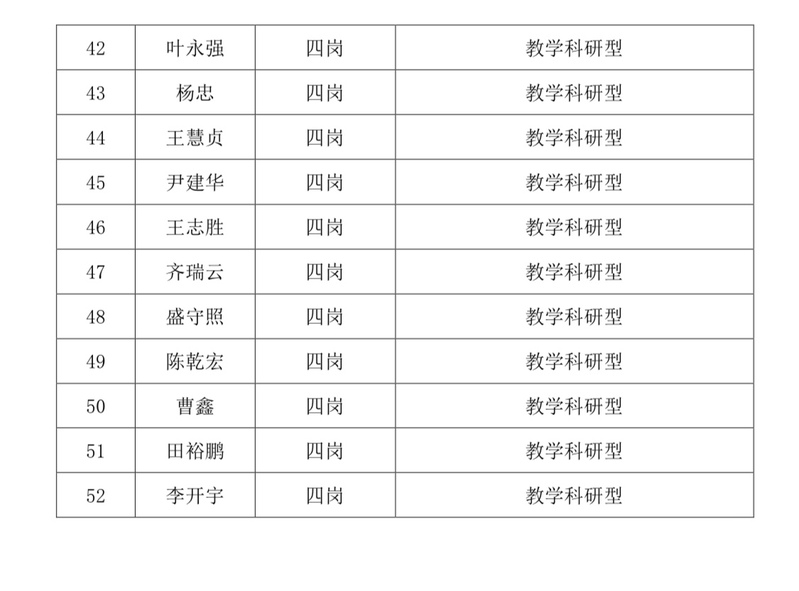 | 42 | 叶永强 | 四岗 | 教学科研型 |
|---|---|---|---|
| 43 | 杨忠 | 四岗 | 教学科研型 |
| 44 | 王慧贞 | 四岗 | 教学科研型 |
| 45 | 尹建华 | 四岗 | 教学科研型 |
| 46 | 王志胜 | 四岗 | 教学科研型 |
| 47 | 齐瑞云 | 四岗 | 教学科研型 |
| 48 | 盛守照 | 四岗 | 教学科研型 |
| 49 | 陈乾宏 | 四岗 | 教学科研型 |
| 50 | 曹鑫 | 四岗 | 教学科研型 |
| 51 | 田裕鹏 | 四岗 | 教学科研型 |
| 52 | 李开宇 | 四岗 | 教学科研型 |